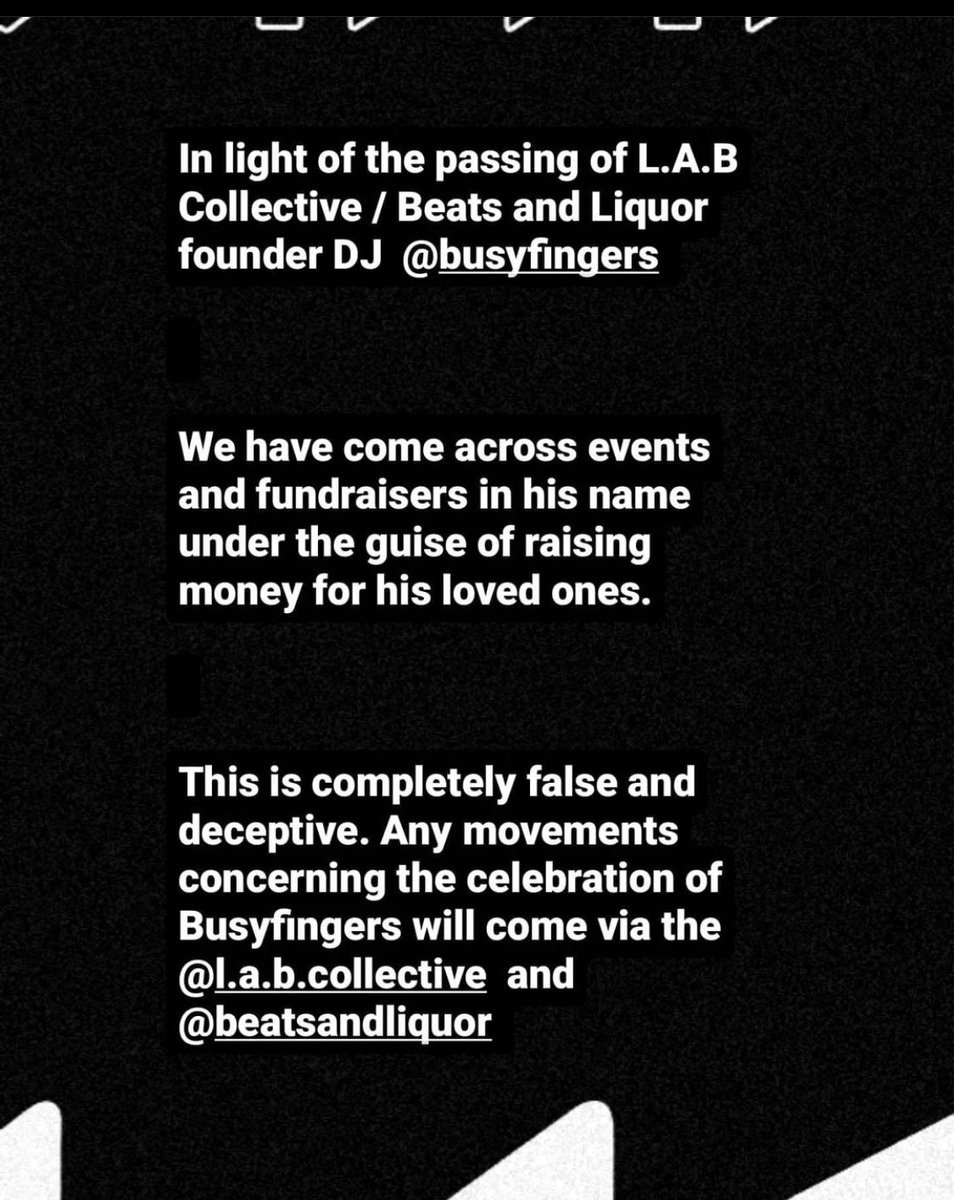 In light of the passing of L.A.B Collective / Beats and Liquor founder DJ @busyfingers

We have come across events and fundraisers in his name under the guise of raising money for his loved ones.

This is completely false and deceptive. Any movements concerning the celebration of Busyfingers will come via the @l.a.b.collective and @beatsandliquor